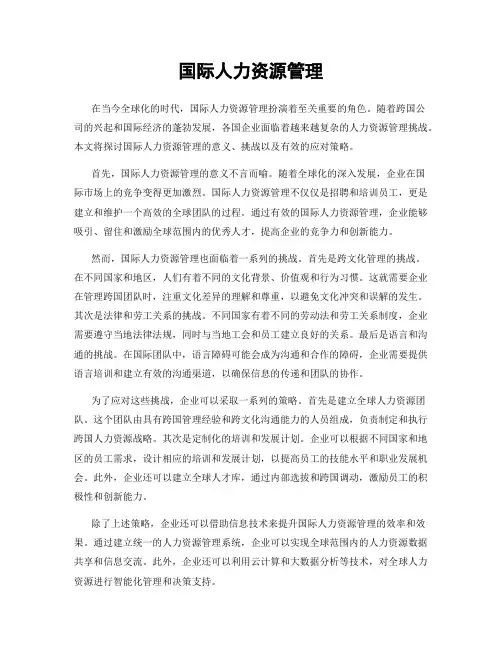 国际人力资源管理

在当今全球化的时代，国际人力资源管理扮演着至关重要的角色。随着跨国公司的兴起和国际经济的蓬勃发展，各国企业面临着越来越复杂的人力资源管理挑战。本文将探讨国际人力资源管理的意义、挑战以及有效的应对策略。

首先，国际人力资源管理的意义不言而喻。随着全球化的深入发展，企业在国际市场上的竞争变得更加激烈。国际人力资源管理不仅仅是招聘和培训员工，更是建立和维护一个高效的全球团队的过程。通过有效的国际人力资源管理，企业能够吸引、留住和激励全球范围内的优秀人才，提高企业的竞争力和创新能力。

然而，国际人力资源管理也面临着一系列的挑战。首先是跨文化管理的挑战。在不同国家和地区，人们有着不同的文化背景、价值观和行为习惯。这就需要企业在管理跨国团队时，注重文化差异的理解和尊重，以避免文化冲突和误解的发生。其次是法律和劳工关系的挑战。不同国家有着不同的劳动法和劳工关系制度，企业需要遵守当地法律法规，同时与当地工会和员工建立良好的关系。最后是语言和沟通的挑战。在国际团队中，语言障碍可能会成为沟通和合作的障碍，企业需要提供语言培训和建立有效的沟通渠道，以确保信息的传递和团队的协作。

为了应对这些挑战，企业可以采取一系列的策略。首先是建立全球人力资源团队。这个团队由具有跨国管理经验和跨文化沟通能力的人员组成，负责制定和执行跨国人力资源战略。其次是定制化的培训和发展计划。企业可以根据不同国家和地区的员工需求，设计相应的培训和发展计划，以提高员工的技能水平和职业发展机会。此外，企业还可以建立全球人才库，通过内部选拔和跨国调动，激励员工的积极性和创新能力。

除了上述策略，企业还可以借助信息技术来提升国际人力资源管理的效率和效果。通过建立统一的人力资源管理系统，企业可以实现全球范围内的人力资源数据共享和信息交流。此外，企业还可以利用云计算和大数据分析等技术，对全球人力资源进行智能化管理和决策支持。